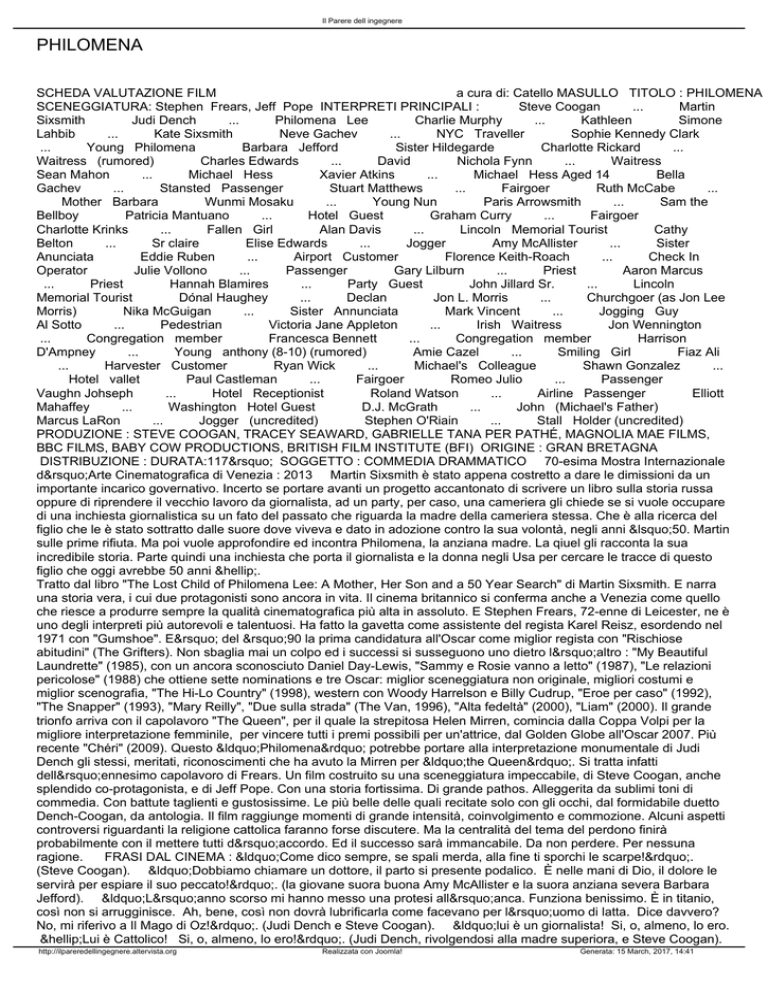 Il Parere dell ingegnere

PHILOMENA

SCHEDA VALUTAZIONE FILM a cura di: Catello MASULLO TITOLO : PHILOMENA SCENEGGIATURA: Stephen Frears, Jeff Pope INTERPRETI PRINCIPALI : Steve Coogan ... Martin Sixsmith Judi Dench ... Philomena Lee Charlie Murphy ... Kathleen Simone Lahbib ... Kate Sixsmith Neve Gachev ... NYC Traveller Sophie Kennedy Clark ... Young Philomena Barbara Jefford Sister Hildegarde Charlotte Rickard ... Waitress (rumored) Charles Edwards ... David Nichola Fynn ... Waitress Sean Mahon ... Michael Hess Xavier Atkins ... Michael Hess Aged 14 Bella Gachev ... Stansted Passenger Stuart Matthews ... Fairgoer Ruth McCabe ... Mother Barbara Wunmi Mosaku ... Young Nun Paris Arrowsmith ... Sam the Bellboy Patricia Mantuano ... Hotel Guest Graham Curry ... Fairgoer Charlotte Krinks ... Fallen Girl Alan Davis ... Lincoln Memorial Tourist Cathy Belton ... Sr claire Elise Edwards ... Jogger Amy McAllister ... Sister Anunciata Eddie Ruben ... Airport Customer Florence Keith-Roach ... Check In Operator Julie Vollono ... Passenger Gary Lilburn ... Priest Aaron Marcus ... Priest Hannah Blamires ... Party Guest John Jillard Sr. ... Lincoln Memorial Tourist Dónal Haughey ... Declan Jon L. Morris ... Churchgoer (as Jon Lee Morris) Nika McGuigan ... Sister Annunciata Mark Vincent ... Jogging Guy Al Sotto ... Pedestrian Victoria Jane Appleton ... Irish Waitress Jon Wennington ... Congregation member Francesca Bennett ... Congregation member Harrison D'Ampney ... Young anthony (8-10) (rumored) Amie Cazel ... Smiling Girl Fiaz Ali ... Harvester Customer Ryan Wick ... Michael's Colleague Shawn Gonzalez ... Hotel vallet Paul Castleman ... Fairgoer Romeo Julio ... Passenger Vaughn Johseph ... Hotel Receptionist Roland Watson ... Airline Passenger Elliott Mahaffey ... Washington Hotel Guest D.J. McGrath ... John (Michael's Father) Marcus LaRon ... Jogger (uncredited) Stephen O'Riain ... Stall Holder (uncredited) PRODUZIONE : STEVE COOGAN, TRACEY SEAWARD, GABRIELLE TANA PER PATHÉ, MAGNOLIA MAE FILMS, BBC FILMS, BABY COW PRODUCTIONS, BRITISH FILM INSTITUTE (BFI) ORIGINE : GRAN BRETAGNA DISTRIBUZIONE : DURATA:117&rsquo; SOGGETTO : COMMEDIA DRAMMATICO 70-esima Mostra Internazionale d&rsquo;Arte Cinematografica di Venezia : 2013 Martin Sixsmith è stato appena costretto a dare le dimissioni da un importante incarico governativo. Incerto se portare avanti un progetto accantonato di scrivere un libro sulla storia russa oppure di riprendere il vecchio lavoro da giornalista, ad un party, per caso, una cameriera gli chiede se si vuole occupare di una inchiesta giornalistica su un fato del passato che riguarda la madre della cameriera stessa. Che è alla ricerca del figlio che le è stato sottratto dalle suore dove viveva e dato in adozione contro la sua volontà, negli anni &lsquo;50. Martin sulle prime rifiuta. Ma poi vuole approfondire ed incontra Philomena, la anziana madre. La quiel gli racconta la sua incredibile storia. Parte quindi una inchiesta che porta il giornalista e la donna negli Usa per cercare le tracce di questo figlio che oggi avrebbe 50 anni &hellip;.
Tratto dal libro "The Lost Child of Philomena Lee: A Mother, Her Son and a 50 Year Search" di Martin Sixsmith. E narra una storia vera, i cui due protagonisti sono ancora in vita. Il cinema britannico si conferma anche a Venezia come quello che riesce a produrre sempre la qualità cinematografica più alta in assoluto. E Stephen Frears, 72-enne di Leicester, ne è uno degli interpreti più autorevoli e talentuosi. Ha fatto la gavetta come assistente del regista Karel Reisz, esordendo nel 1971 con "Gumshoe". E&rsquo; del &rsquo;90 la prima candidatura all'Oscar come miglior regista con "Rischiose abitudini" (The Grifters). Non sbaglia mai un colpo ed i successi si susseguono uno dietro l&rsquo;altro : "My Beautiful Laundrette" (1985), con un ancora sconosciuto Daniel Day-Lewis, "Sammy e Rosie vanno a letto" (1987), "Le relazioni pericolose" (1988) che ottiene sette nominations e tre Oscar: miglior sceneggiatura non originale, migliori costumi e miglior scenografia, "The Hi-Lo Country" (1998), western con Woody Harrelson e Billy Cudrup, "Eroe per caso" (1992), "The Snapper" (1993), "Mary Reilly", "Due sulla strada" (The Van, 1996), "Alta fedeltà" (2000), "Liam" (2000). Il grande trionfo arriva con il capolavoro "The Queen", per il quale la strepitosa Helen Mirren, comincia dalla Coppa Volpi per la migliore interpretazione femminile, per vincere tutti i premi possibili per un'attrice, dal Golden Globe all'Oscar 2007. Più recente "Chéri" (2009). Questo &ldquo;Philomena&rdquo; potrebbe portare alla interpretazione monumentale di Judi Dench gli stessi, meritati, riconoscimenti che ha avuto la Mirren per &ldquo;the Queen&rdquo;. Si tratta infatti dell&rsquo;ennesimo capolavoro di Frears. Un film costruito su una sceneggiatura impeccabile, di Steve Coogan, anche splendido co-protagonista, e di Jeff Pope. Con una storia fortissima. Di grande pathos. Alleggerita da sublimi toni di commedia. Con battute taglienti e gustosissime. Le più belle delle quali recitate solo con gli occhi, dal formidabile duetto Dench-Coogan, da antologia. Il film raggiunge momenti di grande intensità, coinvolgimento e commozione. Alcuni aspetti controversi riguardanti la religione cattolica faranno forse discutere. Ma la centralità del tema del perdono finirà probabilmente con il mettere tutti d&rsquo;accordo. Ed il successo sarà immancabile. Da non perdere. Per nessuna ragione. FRASI DAL CINEMA : &ldquo;Come dico sempre, se spali merda, alla fine ti sporchi le scarpe!&rdquo;. (Steve Coogan). &ldquo;Dobbiamo chiamare un dottore, il parto si presente podalico. È nelle mani di Dio, il dolore le servirà per espiare il suo peccato!&rdquo;. (la giovane suora buona Amy McAllister e la suora anziana severa Barbara Jefford). &ldquo;L&rsquo;anno scorso mi hanno messo una protesi all&rsquo;anca. Funziona benissimo. È in titanio, così non si arrugginisce. Ah, bene, così non dovrà lubrificarla come facevano per l&rsquo;uomo di latta. Dice davvero? No, mi riferivo a Il Mago di Oz!&rdquo;. (Judi Dench e Steve Coogan). &ldquo;lui è un giornalista! Sì, o, almeno, lo ero. &hellip;Lui è Cattolico! Sì, o, almeno, lo ero!&rdquo;. (Judi Dench, rivolgendosi alla madre superiora, e Steve Coogan).

http://ilpareredellingegnere.altervista.org Realizzata con Joomla! Generata: 15 March, 2017, 14:41